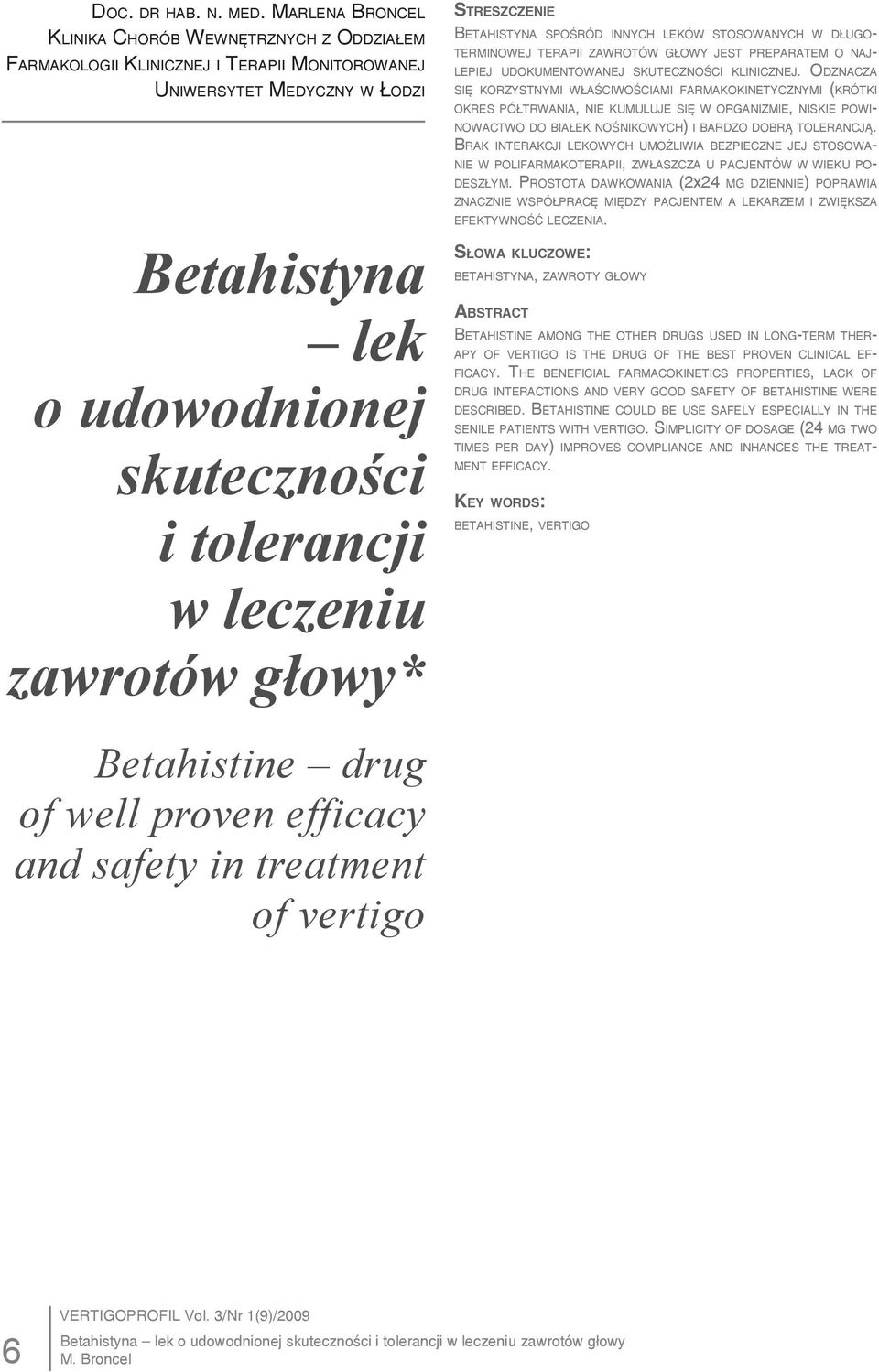 Doc. dr hab. n. med. Marlena Broncel
Klinika Chorób Wewnętrznych z Oddziałem Farmakologii Klinicznej i Terapii Monitorowanej
Uniwersytet Medyczny w Łodzi

Betahistyna – lek o udowodnionej skuteczności i tolerancji w leczeniu zawrotów głowy*

Betahistine – drug of well proven efficacy and safety in treatment of vertigo

Streszczenie
Betahistyna spośród innych leków stosowanych w długoterminowej terapii zawrotów głowy jest preparatem o najlepiej udokumentowanej skuteczności klinicznej. Odznacza się korzystnymi właściwościami farmakokinetycznymi (krótki okres półtrwania, nie kumuluje się w organizmie, niskie powinowactwo do białek nośnikowych) i bardzo dobrą tolerancją. Brak interakcji lekowych umożliwia bezpieczne jej stosowanie w polifarmakoterapii, zwłaszcza u pacjentów w wieku podeszłym. Prostota dawkowania (2x24 mg dziennie) poprawia znacznie współpracę między pacjentem a lekarzem i zwiększa efektywność leczenia.

Słowa kluczowe:
betahistyna, zawroty głowy

Abstract
Betahistine among the other drugs used in long-term therapy of vertigo is the drug of the best proven clinical efficacy. The beneficial farmacokinetics properties, lack of drug interactions and very good safety of betahistine were described. Betahistine could be use safely especially in the senile patients with vertigo. Simplicity of dosage (24 mg two times per day) improves compliance and inhances the treatment efficacy.

Key words:
betahistine, vertigo

6
VERTIGOPROFIL Vol. 3/Nr 1(9)/2009
Betahistyna – lek o udowodnionej skuteczności i tolerancji w leczeniu zawrotów głowy
M. Broncel